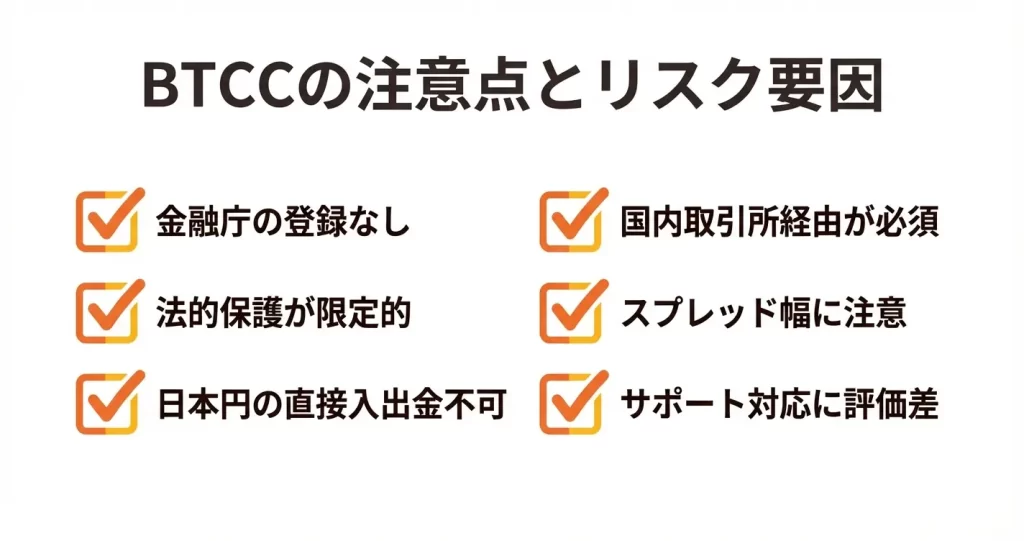 BTCCの注意点とリスク要因

金融庁の登録なし

法的保護が限定的

日本円の直接入出金不可

国内取引所経由が必須

スプレッド幅に注意

サポート対応に評価差